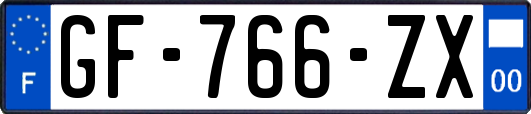 F

GF-766-ZX

00